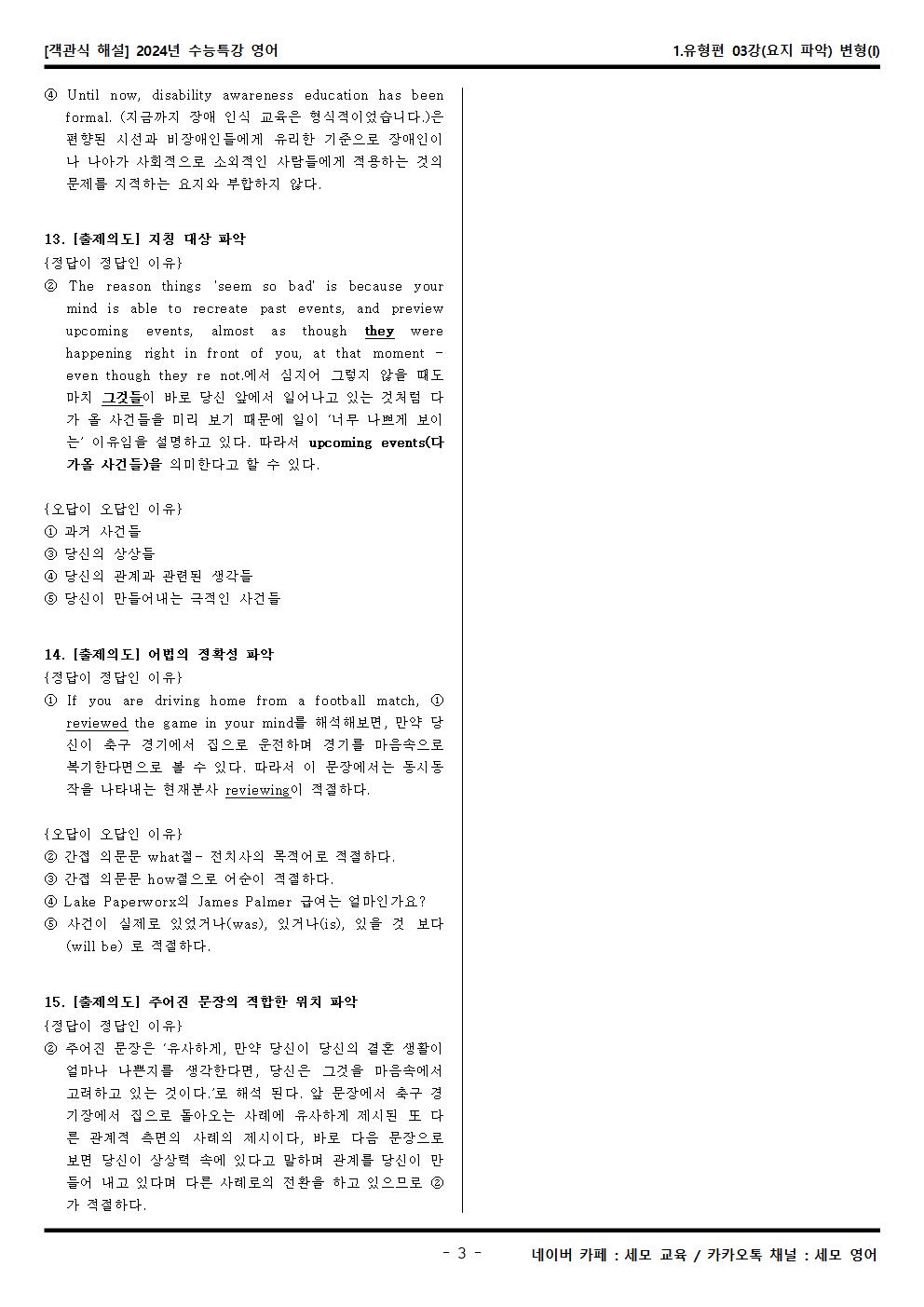 [객관식 해설] 2024년 수능특강 영어

1.유형편 03강(요지 파악) 변형(I)

④ Until now, disability awareness education has been formal. (지금까지 장애 인식 교육은 형식적이었습니다.)은 편향된 시선과 비장애인들에게 유리한 기준으로 장애인이나 나아가 사회적으로 소외적인 사람들에게 적용하는 것의 문제를 지적하는 요지와 부합하지 않다.

13. [출제의도] 지칭 대상 파악
{정답이 정답인 이유}
② The reason things 'seem so bad' is because your mind is able to recreate past events, and preview upcoming events, almost as though they were happening right in front of you, at that moment - even though they re not.에서 심지어 그렇지 않을 때도 마치 그것들이 바로 당신 앞에서 일어나고 있는 것처럼 다가 올 사건들을 미리 보기 때문에 일이 '너무 나쁘게 보이는' 이유임을 설명하고 있다. 따라서 upcoming events(다가올 사건들)을 의미한다고 할 수 있다.

{오답이 오답인 이유}
① 과거 사건들
③ 당신의 상상들
④ 당신의 관계과 관련된 생각들
⑤ 당신이 만들어내는 극적인 사건들

14. [출제의도] 어법의 정확성 파악
{정답이 정답인 이유}
① If you are driving home from a football match, ① reviewed the game in your mind를 해석해보면, 만약 당신이 축구 경기에서 집으로 운전하며 경기를 마음속으로 복기한다면으로 볼 수 있다. 따라서 이 문장에서는 동시동작을 나타내는 현재분사 reviewing이 적절하다.

{오답이 오답인 이유}
② 간접 의문문 what절- 전치사의 목적어로 적절하다.
③ 간접 의문문 how절으로 어순이 적절하다.
④ Lake Paperworx의 James Palmer 급여는 얼마인가요?
⑤ 사건이 실제로 있었거나(was), 있거나(is), 있을 것 보다(will be) 로 적절하다.

15. [출제의도] 주어진 문장의 적합한 위치 파악
{정답이 정답인 이유}
② 주어진 문장은 '유사하게, 만약 당신이 당신의 결혼 생활이 얼마나 나쁜지를 생각한다면, 당신은 그것을 마음속에서 고려하고 있는 것이다.'로 해석 된다. 앞 문장에서 축구 경기장에서 집으로 돌아오는 사례에 유사하게 제시된 또 다른 관계적 측면의 사례의 제시이다, 바로 다음 문장으로 보면 당신이 상상력 속에 있다고 말하며 관계를 당신이 만들어 내고 있다며 다른 사례로의 전환을 하고 있으므로 ②가 적절하다.

- 3 -

네이버 카페 : 세모 교육 / 카카오톡 채널 : 세모 영어